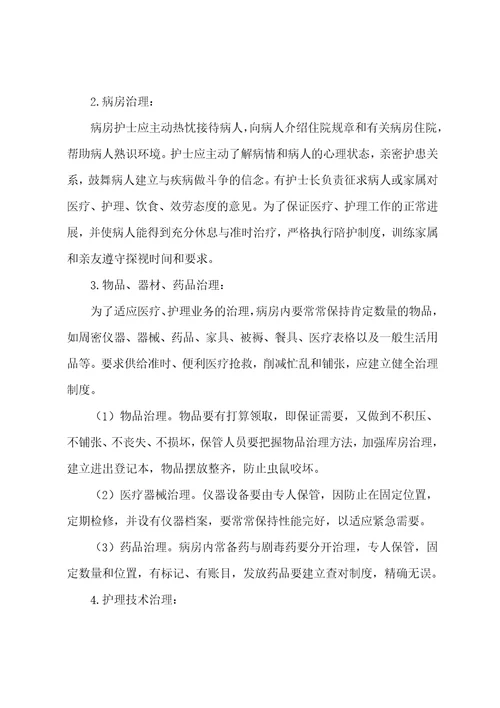 2.病房治理：

病房护士应主动热忱接待病人，向病人介绍住院规章和有关病房住院，帮助病人熟识环境。护士应主动了解病情和病人的心理状态，亲密护患关系，鼓舞病人建立与疾病做斗争的信念。有护士长负责征求病人或家属对医疗、护理、饮食、效劳态度的意见。为了保证医疗、护理工作的正常进展，并使病人能得到充分休息与准时治疗，严格执行陪护制度，训练家属和亲友遵守探视时间和要求。

3.物品、器材、药品治理：

为了适应医疗、护理业务的治理，病房内要常常保持肯定数量的物品，如周密仪器、器械、药品、家具、被褥、餐具、医疗表格以及一般生活用品等。要求供给准时、便利医疗抢救，削减忙乱和铺张，应建立健全治理制度。

（1）物品治理。物品要有打算领取，即保证需要，又做到不积压、不铺张、不丧失、不损坏，保管人员要把握物品治理方法，加强库房治理，建立进出登记本，物品摆放整齐，防止虫鼠咬坏。

（2）医疗器械治理。仪器设备要由专人保管，因防止在固定位置，定期检修，并设有仪器档案，要常常保持性能完好，以适应紧急需要。

（3）药品治理。病房内常备药与剧毒药要分开治理，专人保管，固定数量和位置，有标记、有账目，发放药品要建立查对制度，精确无误。

4.护理技术治理：